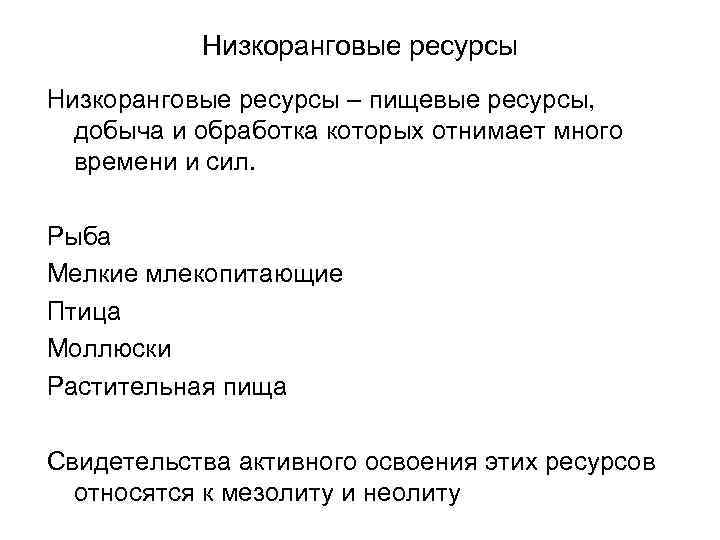 Низкоранговые ресурсы

Низкоранговые ресурсы – пищевые ресурсы, добыча и обработка которых отнимает много времени и сил.

Рыба
Мелкие млекопитающие
Птица
Моллюски
Растительная пища

Свидетельства активного освоения этих ресурсов относятся к мезолиту и неолиту